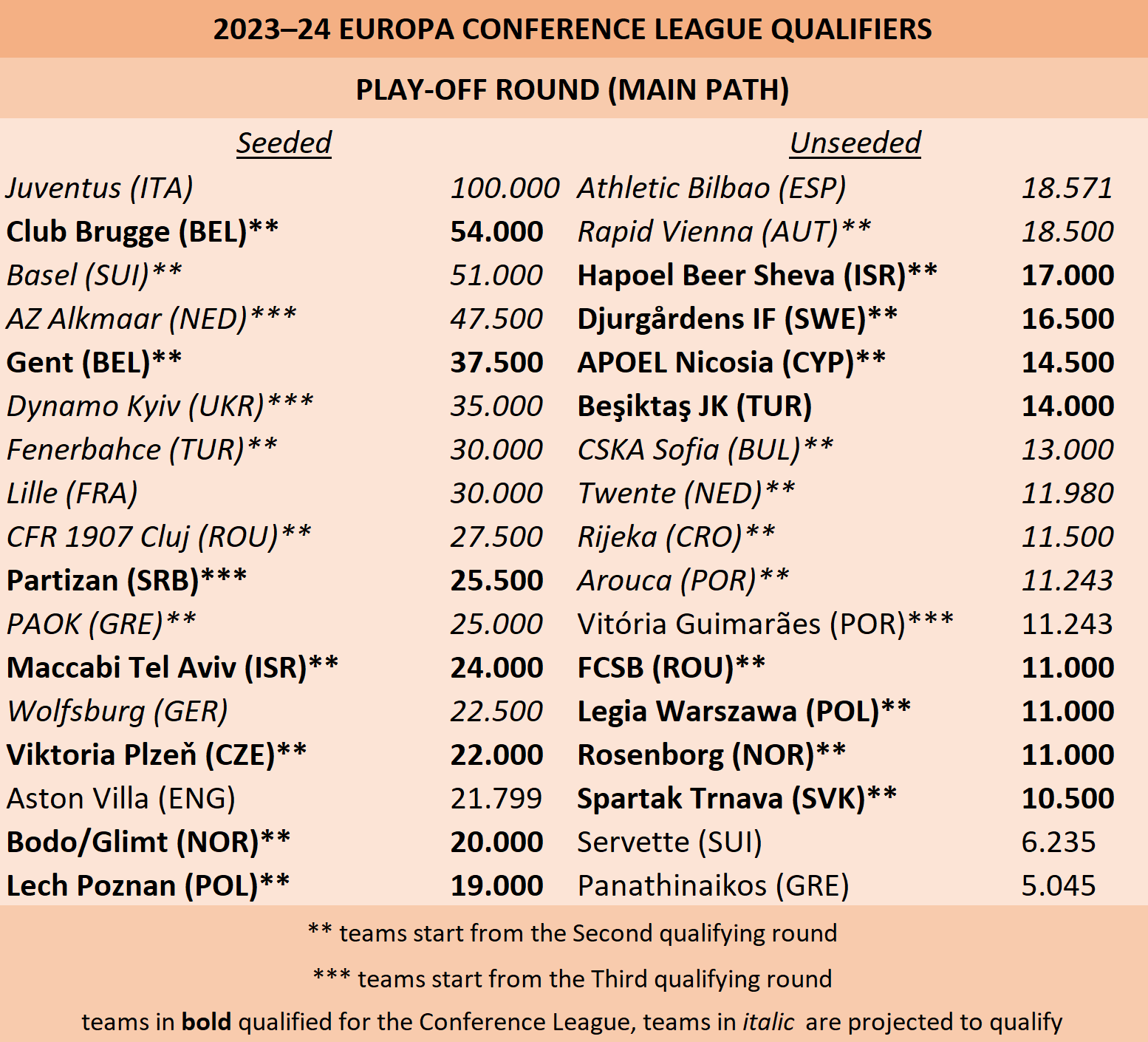 2023–24 EUROPA CONFERENCE LEAGUE QUALIFIERS

PLAY-OFF ROUND (MAIN PATH)

| Seeded | | Unseeded | |
|---|---|---|---|
| Juventus (ITA) | 100.000 | Athletic Bilbao (ESP) | 18.571 |
| Club Brugge (BEL)** | 54.000 | Rapid Vienna (AUT)** | 18.500 |
| Basel (SUI)** | 51.000 | Hapoel Beer Sheva (ISR)** | 17.000 |
| AZ Alkmaar (NED)*** | 47.500 | Djurgårdens IF (SWE)** | 16.500 |
| Gent (BEL)** | 37.500 | APOEL Nicosia (CYP)** | 14.500 |
| Dynamo Kyiv (UKR)*** | 35.000 | Beşiktaş JK (TUR) | 14.000 |
| Fenerbahce (TUR)** | 30.000 | CSKA Sofia (BUL)** | 13.000 |
| Lille (FRA) | 30.000 | Twente (NED)** | 11.980 |
| CFR 1907 Cluj (ROU)** | 27.500 | Rijeka (CRO)** | 11.500 |
| Partizan (SRB)*** | 25.500 | Arouca (POR)** | 11.243 |
| PAOK (GRE)** | 25.000 | Vitória Guimarães (POR)*** | 11.243 |
| Maccabi Tel Aviv (ISR)** | 24.000 | FCSB (ROU)** | 11.000 |
| Wolfsburg (GER) | 22.500 | Legia Warszawa (POL)** | 11.000 |
| Viktoria Plzeň (CZE)** | 22.000 | Rosenborg (NOR)** | 11.000 |
| Aston Villa (ENG) | 21.799 | Spartak Trnava (SVK)** | 10.500 |
| Bodo/Glimt (NOR)** | 20.000 | Servette (SUI) | 6.235 |
| Lech Poznan (POL)** | 19.000 | Panathinaikos (GRE) | 5.045 |

** teams start from the Second qualifying round

*** teams start from the Third qualifying round

teams in bold qualified for the Conference League, teams in italic are projected to qualify